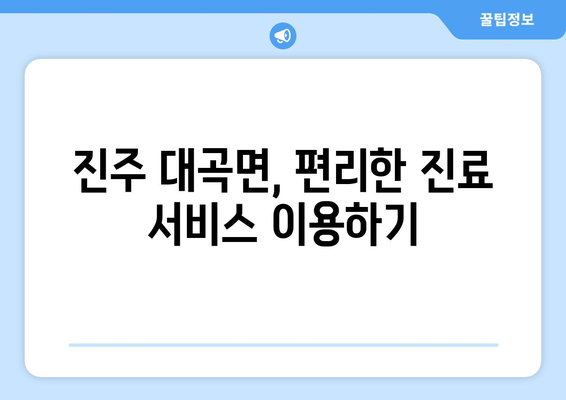 꿀팁정보

진주 대곡면, 편리한 진료 서비스 이용하기